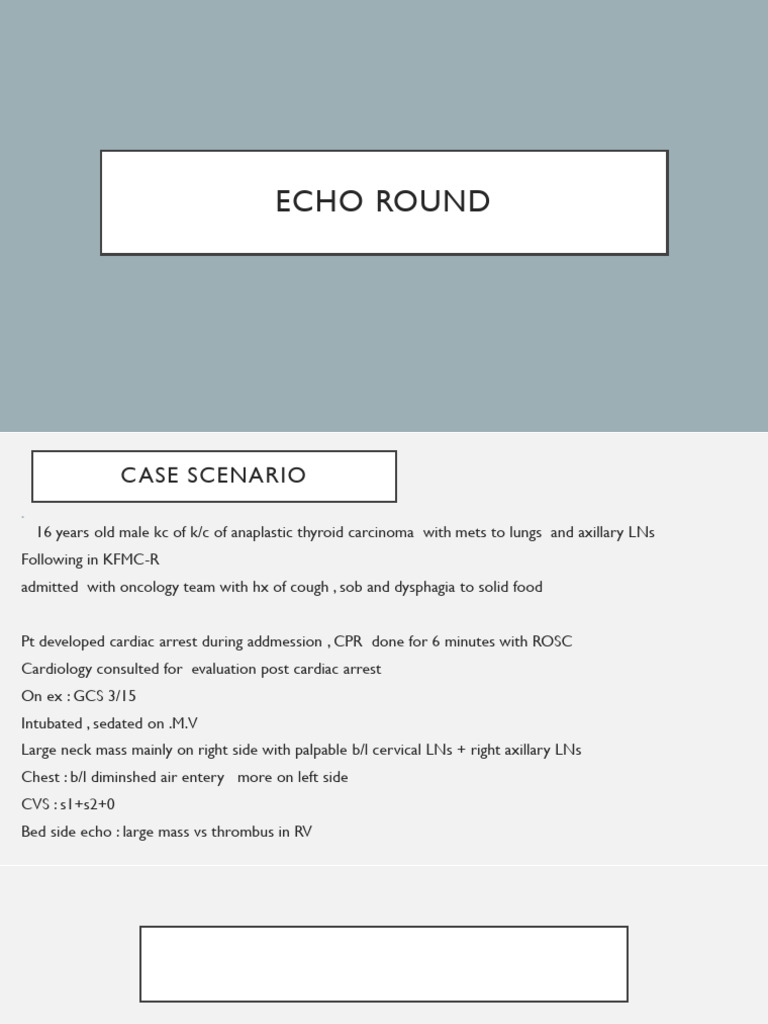 ECHO ROUND

CASE SCENARIO

16 years old male kc of k/c of anaplastic thyroid carcinoma with mets to lungs and axillary LNs
Following in KFMC-R
admitted with oncology team with hx of cough , sob and dysphagia to solid food

Pt developed cardiac arrest during addmession , CPR done for 6 minutes with ROSC
Cardiology consulted for evaluation post cardiac arrest
On ex : GCS 3/15
Intubated , sedated on .M.V
Large neck mass mainly on right side with palpable b/l cervical LNs + right axillary LNs
Chest : b/l diminshed air entery more on left side
CVS : s1+s2+0
Bed side echo : large mass vs thrombus in RV